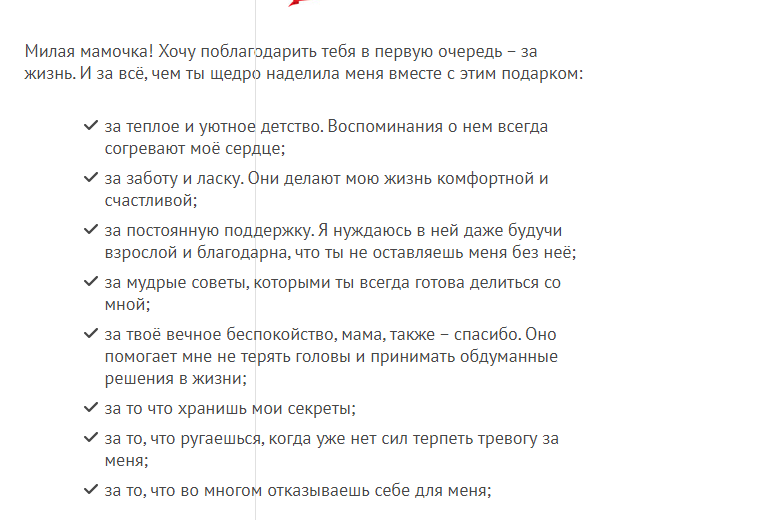 Милая мамочка! Хочу поблагодарить тебя в первую очередь – за жизнь. И за всё, чем ты щедро наделила меня вместе с этим подарком:

✓ за теплое и уютное детство. Воспоминания о нем всегда согревают моё сердце;

✓ за заботу и ласку. Они делают мою жизнь комфортной и счастливой;

✓ за постоянную поддержку. Я нуждаюсь в ней даже будучи взрослой и благодарна, что ты не оставляешь меня без неё;

✓ за мудрые советы, которыми ты всегда готова делиться со мной;

✓ за твоё вечное беспокойство, мама, также – спасибо. Оно помогает мне не терять головы и принимать обдуманные решения в жизни;

✓ за то что хранишь мои секреты;

✓ за то, что ругаешься, когда уже нет сил терпеть тревогу за меня;

✓ за то, что во многом отказываешь себе для меня;